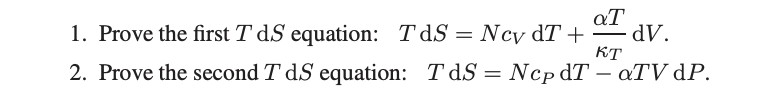 1. Prove the first $T\,\mathrm{d}S$ equation: $T\,\mathrm{d}S = Nc_V\,\mathrm{d}T + \frac{\alpha T}{\kappa_T}\,\mathrm{d}V$.

2. Prove the second $T\,\mathrm{d}S$ equation: $T\,\mathrm{d}S = Nc_P\,\mathrm{d}T - \alpha TV\,\mathrm{d}P$.